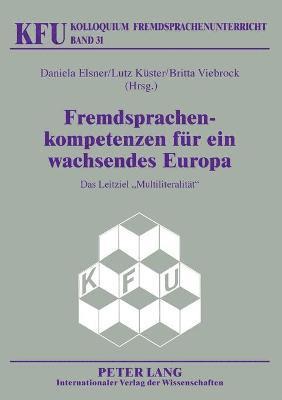 KFU KOLLOQUIUM FREMDSPRACHENUNTERRICHT
BAND 31

Daniela Elsner/Lutz Küster/Britta Viebrock
(Hrsg.)

Fremdsprachenkompetenzen für ein wachsendes Europa

Das Leitziel „Multiliteralität“

K F U

PETER LANG
Internationaler Verlag der Wissenschaften